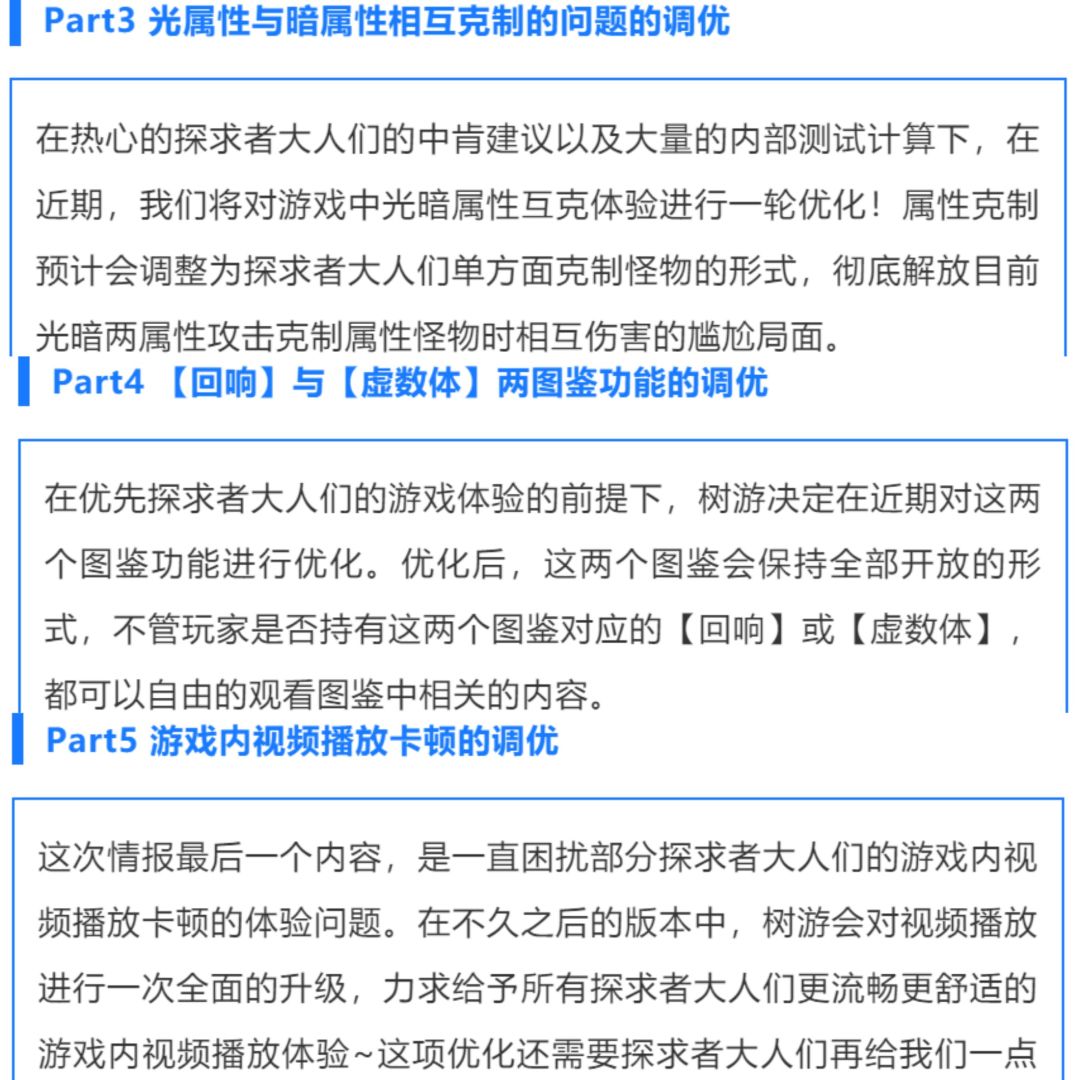 Part3 光属性与暗属性相互克制的问题的调优

在热心的探求者大人们的中肯建议以及大量的内部测试计算下，在近期，我们将对游戏中光暗属性互克体验进行一轮优化！属性克制预计会调整为探求者大人们单方面克制怪物的形式，彻底解放目前光暗两属性攻击克制属性怪物时相互伤害的尴尬局面。

Part4 【回响】与【虚数体】两图鉴功能的调优

在优先探求者大人们的游戏体验的前提下，树游决定在近期对这两个图鉴功能进行优化。优化后，这两个图鉴会保持全部开放的形式，不管玩家是否持有这两个图鉴对应的【回响】或【虚数体】，都可以自由的观看图鉴中相关的内容。

Part5 游戏内视频播放卡顿的调优

这次情报最后一个内容，是一直困扰部分探求者大人们的游戏内视频播放卡顿的体验问题。在不久之后的版本中，树游会对视频播放进行一次全面的升级，力求给予所有探求者大人们更流畅更舒适的游戏内视频播放体验~这项优化还需要探求者大人们再给我们一点